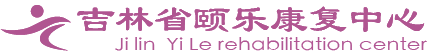 吉林省颐乐康复中心
Ji lin Yi Le rehabilitation center